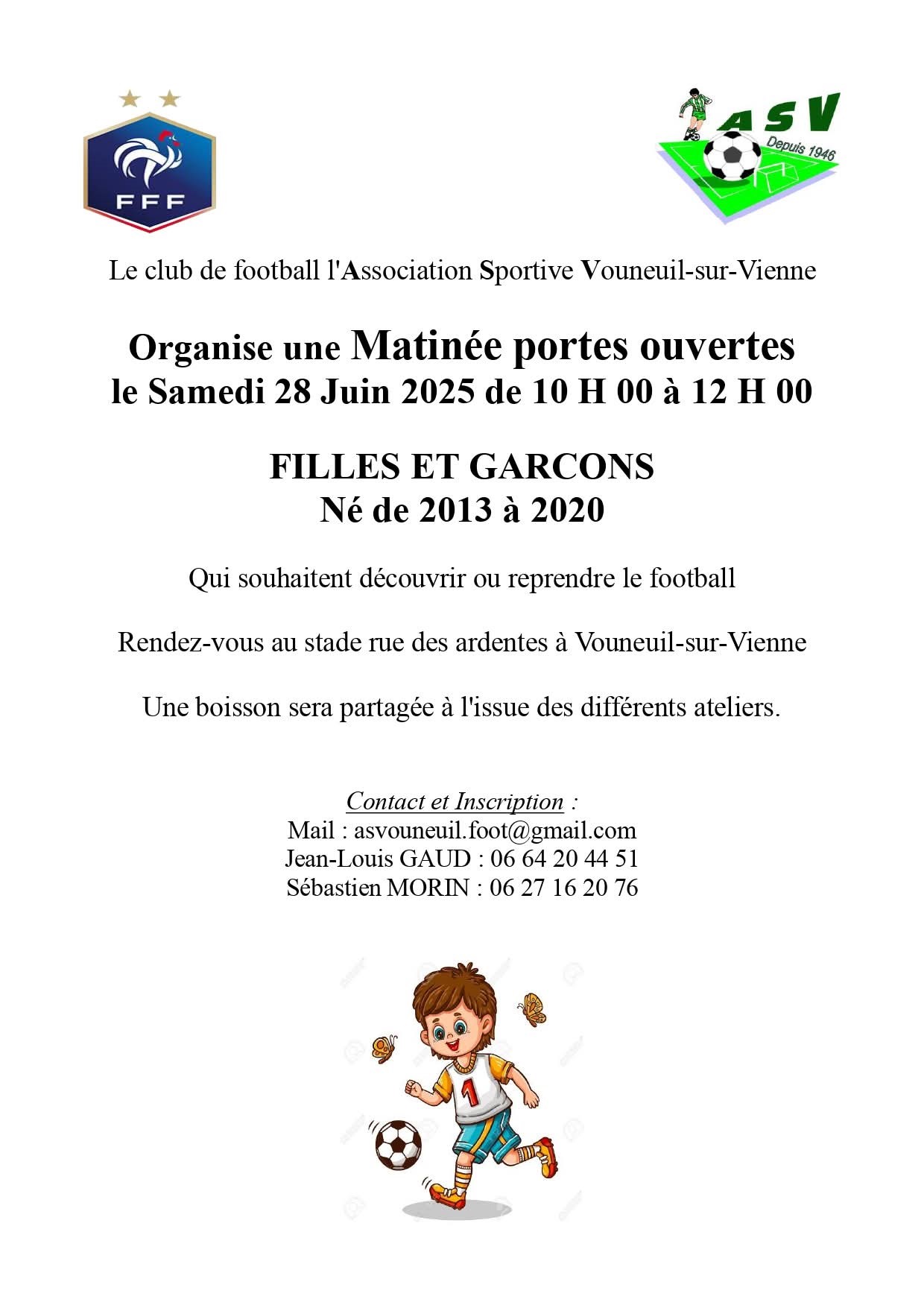 FFF

ASV
Depuis 1946

Le club de football l'Association Sportive Vouneuil-sur-Vienne

Organise une Matinée portes ouvertes
le Samedi 28 Juin 2025 de 10 H 00 à 12 H 00

FILLES ET GARCONS
Né de 2013 à 2020

Qui souhaitent découvrir ou reprendre le football

Rendez-vous au stade rue des ardentes à Vouneuil-sur-Vienne

Une boisson sera partagée à l'issue des différents ateliers.

Contact et Inscription :
Mail : asvouneuil.foot@gmail.com
Jean-Louis GAUD : 06 64 20 44 51
Sébastien MORIN : 06 27 16 20 76

1